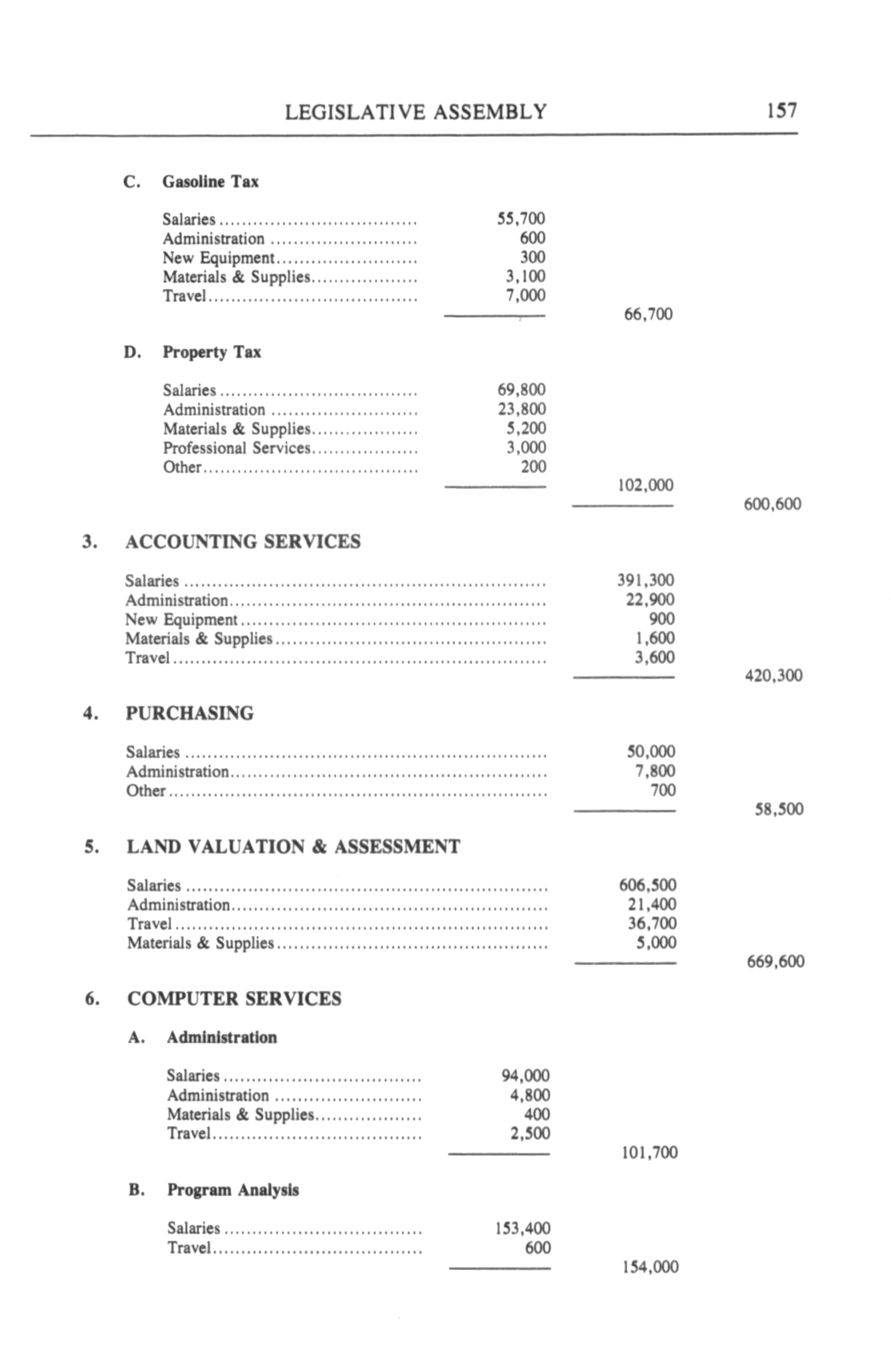 LEGISLATIVE ASSEMBLY 157

C. Gasoline Tax

| | | | |
|---|---|---|---|
| Salaries | 55,700 | | |
| Administration | 600 | | |
| New Equipment | 300 | | |
| Materials & Supplies | 3,100 | | |
| Travel | 7,000 | | |
| | | 66,700 | |

D. Property Tax

| | | | |
|---|---|---|---|
| Salaries | 69,800 | | |
| Administration | 23,800 | | |
| Materials & Supplies | 5,200 | | |
| Professional Services | 3,000 | | |
| Other | 200 | | |
| | | 102,000 | |
| | | | 600,600 |

3. ACCOUNTING SERVICES

| | | |
|---|---|---|
| Salaries | 391,300 | |
| Administration | 22,900 | |
| New Equipment | 900 | |
| Materials & Supplies | 1,600 | |
| Travel | 3,600 | |
| | | 420,300 |

4. PURCHASING

| | | |
|---|---|---|
| Salaries | 50,000 | |
| Administration | 7,800 | |
| Other | 700 | |
| | | 58,500 |

5. LAND VALUATION & ASSESSMENT

| | | |
|---|---|---|
| Salaries | 606,500 | |
| Administration | 21,400 | |
| Travel | 36,700 | |
| Materials & Supplies | 5,000 | |
| | | 669,600 |

6. COMPUTER SERVICES

A. Administration

| | | |
|---|---|---|
| Salaries | 94,000 | |
| Administration | 4,800 | |
| Materials & Supplies | 400 | |
| Travel | 2,500 | |
| | | 101,700 |

B. Program Analysis

| | | |
|---|---|---|
| Salaries | 153,400 | |
| Travel | 600 | |
| | | 154,000 |